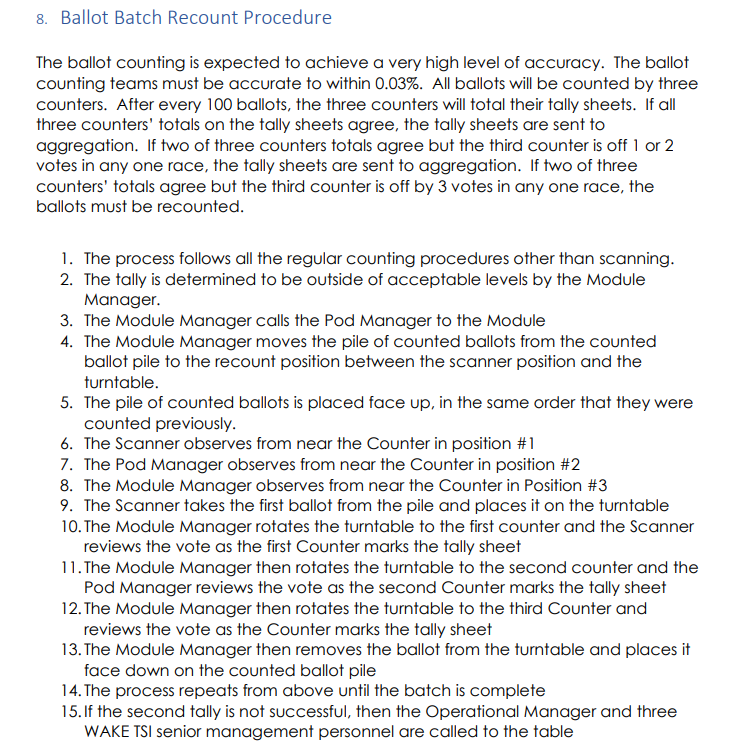 8. Ballot Batch Recount Procedure

The ballot counting is expected to achieve a very high level of accuracy. The ballot counting teams must be accurate to within 0.03%. All ballots will be counted by three counters. After every 100 ballots, the three counters will total their tally sheets. If all three counters' totals on the tally sheets agree, the tally sheets are sent to aggregation. If two of three counters totals agree but the third counter is off 1 or 2 votes in any one race, the tally sheets are sent to aggregation. If two of three counters' totals agree but the third counter is off by 3 votes in any one race, the ballots must be recounted.

1. The process follows all the regular counting procedures other than scanning.
2. The tally is determined to be outside of acceptable levels by the Module Manager.
3. The Module Manager calls the Pod Manager to the Module
4. The Module Manager moves the pile of counted ballots from the counted ballot pile to the recount position between the scanner position and the turntable.
5. The pile of counted ballots is placed face up, in the same order that they were counted previously.
6. The Scanner observes from near the Counter in position #1
7. The Pod Manager observes from near the Counter in position #2
8. The Module Manager observes from near the Counter in Position #3
9. The Scanner takes the first ballot from the pile and places it on the turntable
10. The Module Manager rotates the turntable to the first counter and the Scanner reviews the vote as the first Counter marks the tally sheet
11. The Module Manager then rotates the turntable to the second counter and the Pod Manager reviews the vote as the second Counter marks the tally sheet
12. The Module Manager then rotates the turntable to the third Counter and reviews the vote as the Counter marks the tally sheet
13. The Module Manager then removes the ballot from the turntable and places it face down on the counted ballot pile
14. The process repeats from above until the batch is complete
15. If the second tally is not successful, then the Operational Manager and three WAKE TSI senior management personnel are called to the table